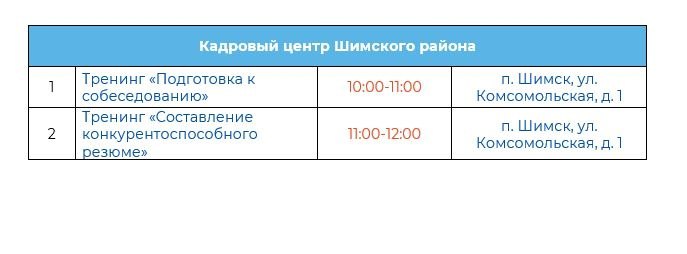 | Кадровый центр Шимского района | | | |
|---|---|---|---|
| 1 | Тренинг «Подготовка к собеседованию» | 10:00-11:00 | п. Шимск, ул. Комсомольская, д. 1 |
| 2 | Тренинг «Составление конкурентоспособного резюме» | 11:00-12:00 | п. Шимск, ул. Комсомольская, д. 1 |